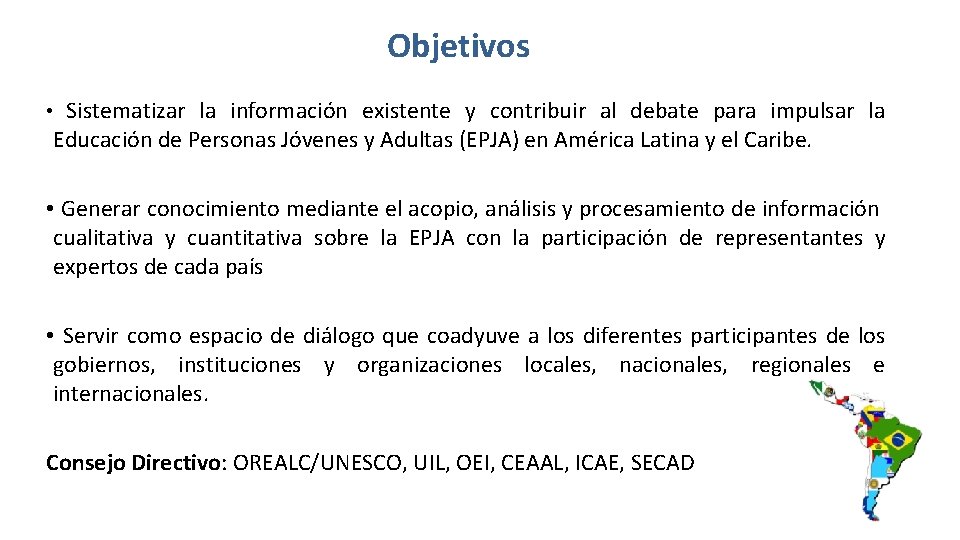 Objetivos

• Sistematizar la información existente y contribuir al debate para impulsar la Educación de Personas Jóvenes y Adultas (EPJA) en América Latina y el Caribe.

• Generar conocimiento mediante el acopio, análisis y procesamiento de información cualitativa y cuantitativa sobre la EPJA con la participación de representantes y expertos de cada país

• Servir como espacio de diálogo que coadyuve a los diferentes participantes de los gobiernos, instituciones y organizaciones locales, nacionales, regionales e internacionales.

Consejo Directivo: OREALC/UNESCO, UIL, OEI, CEAAL, ICAE, SECAD